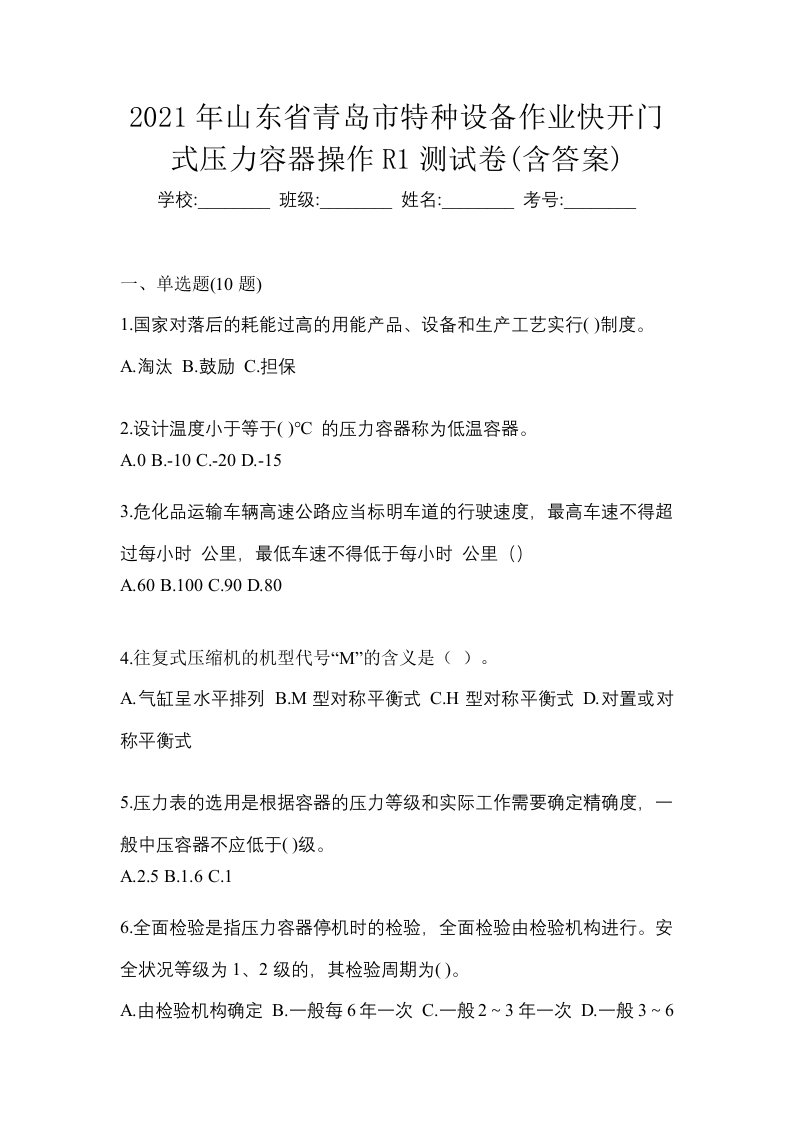 2021 年山东省青岛市特种设备作业快开门式压力容器操作 R1 测试卷(含答案)

学校:________ 班级:________ 姓名:________ 考号:________

一、单选题(10 题)

1.国家对落后的耗能过高的用能产品、设备和生产工艺实行( )制度。

A.淘汰 B.鼓励 C.担保

2.设计温度小于等于( )℃ 的压力容器称为低温容器。

A.0 B.-10 C.-20 D.-15

3.危化品运输车辆高速公路应当标明车道的行驶速度，最高车速不得超过每小时 公里，最低车速不得低于每小时 公里（）

A.60 B.100 C.90 D.80

4.往复式压缩机的机型代号“M”的含义是（ ）。

A.气缸呈水平排列 B.M 型对称平衡式 C.H 型对称平衡式 D.对置或对称平衡式

5.压力表的选用是根据容器的压力等级和实际工作需要确定精确度，一般中压容器不应低于( )级。

A.2.5 B.1.6 C.1

6.全面检验是指压力容器停机时的检验，全面检验由检验机构进行。安全状况等级为 1、2 级的，其检验周期为( )。

A.由检验机构确定 B.一般每 6 年一次 C.一般 2 ~ 3 年一次 D.一般 3 ~ 6